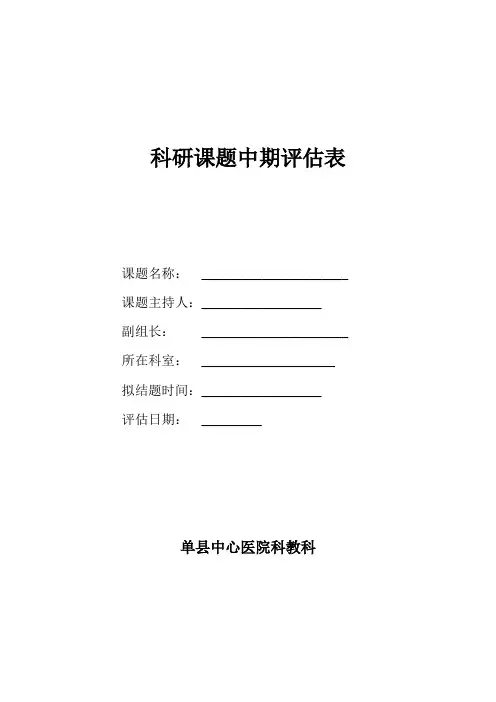 科研课题中期评估表

课题名称：

课题主持人：

副组长：

所在科室：

拟结题时间：

评估日期：

单县中心医院科教科